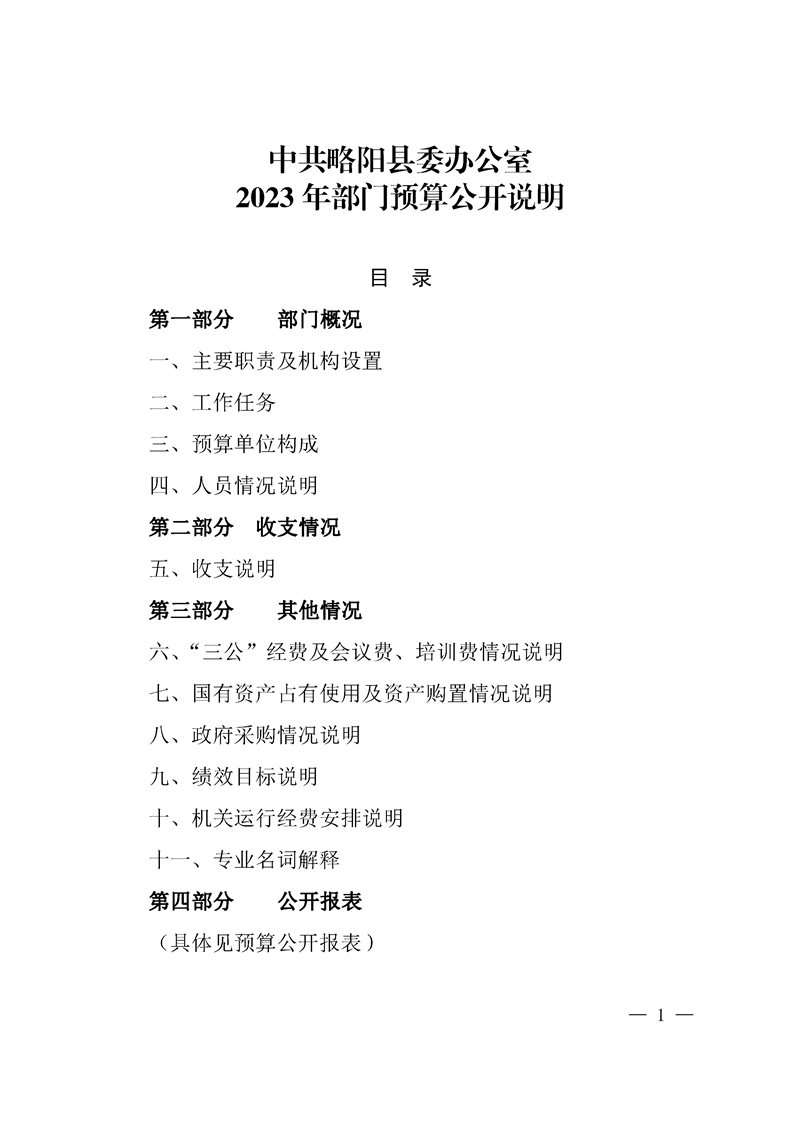 中共略阳县委办公室
2023 年部门预算公开说明

目　录

第一部分　　部门概况

一、主要职责及机构设置

二、工作任务

三、预算单位构成

四、人员情况说明

第二部分　收支情况

五、收支说明

第三部分　　其他情况

六、“三公”经费及会议费、培训费情况说明

七、国有资产占有使用及资产购置情况说明

八、政府采购情况说明

九、绩效目标说明

十、机关运行经费安排说明

十一、专业名词解释

第四部分　　公开报表

（具体见预算公开报表）

— 1 —